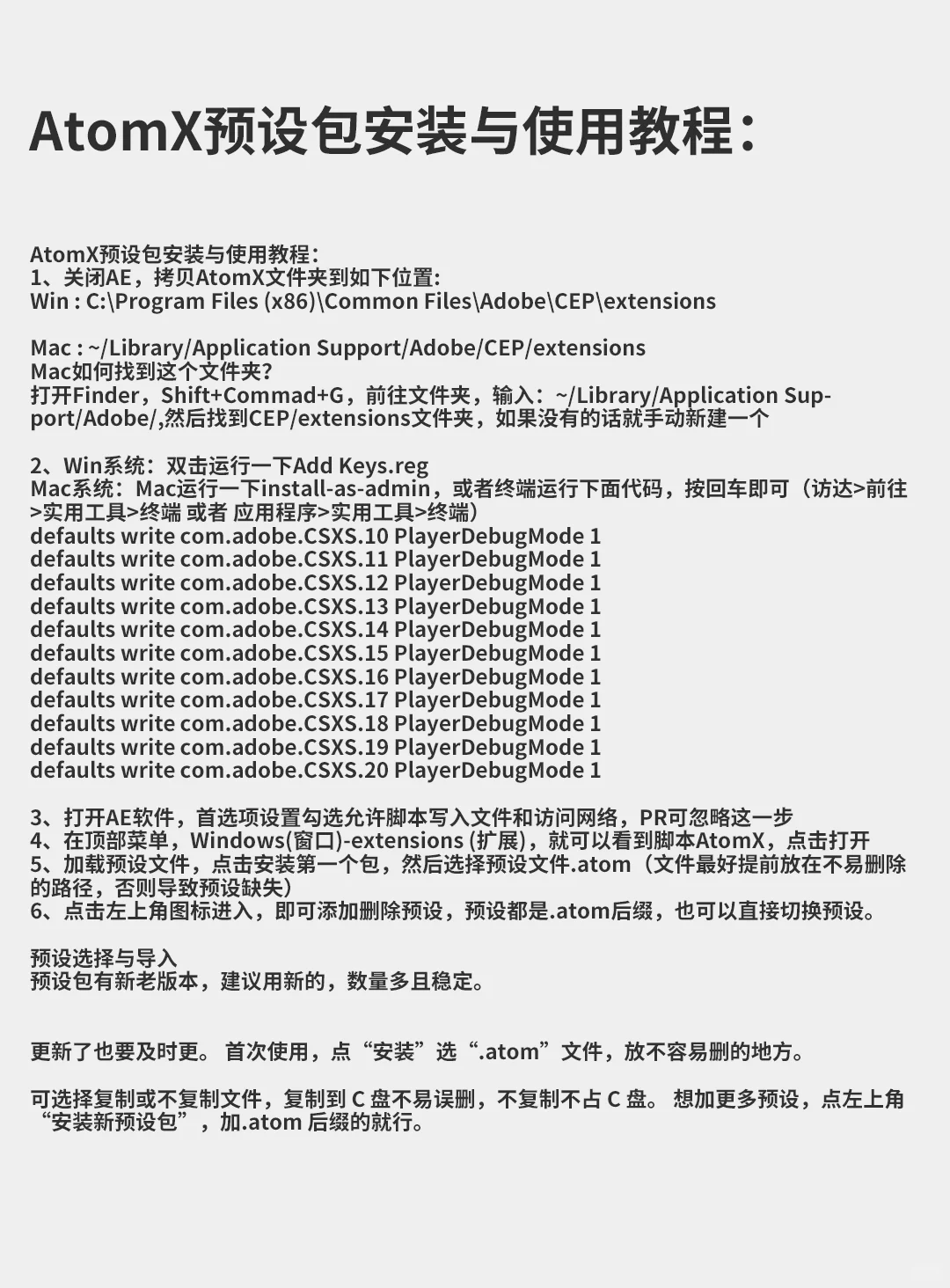 AtomX预设包安装与使用教程：

AtomX预设包安装与使用教程：
1、关闭AE，拷贝AtomX文件夹到如下位置:
Win : C:\Program Files (x86)\Common Files\Adobe\CEP\extensions

Mac : ~/Library/Application Support/Adobe/CEP/extensions
Mac如何找到这个文件夹?
打开Finder，Shift+Commad+G，前往文件夹，输入：~/Library/Application Support/Adobe/,然后找到CEP/extensions文件夹，如果没有的话就手动新建一个

2、Win系统：双击运行一下Add Keys.reg
Mac系统：Mac运行一下install-as-admin，或者终端运行下面代码，按回车即可（访达>前往>实用工具>终端 或者 应用程序>实用工具>终端）
defaults write com.adobe.CSXS.10 PlayerDebugMode 1
defaults write com.adobe.CSXS.11 PlayerDebugMode 1
defaults write com.adobe.CSXS.12 PlayerDebugMode 1
defaults write com.adobe.CSXS.13 PlayerDebugMode 1
defaults write com.adobe.CSXS.14 PlayerDebugMode 1
defaults write com.adobe.CSXS.15 PlayerDebugMode 1
defaults write com.adobe.CSXS.16 PlayerDebugMode 1
defaults write com.adobe.CSXS.17 PlayerDebugMode 1
defaults write com.adobe.CSXS.18 PlayerDebugMode 1
defaults write com.adobe.CSXS.19 PlayerDebugMode 1
defaults write com.adobe.CSXS.20 PlayerDebugMode 1

3、打开AE软件，首选项设置勾选允许脚本写入文件和访问网络，PR可忽略这一步
4、在顶部菜单，Windows(窗口)-extensions (扩展)，就可以看到脚本AtomX，点击打开
5、加载预设文件，点击安装第一个包，然后选择预设文件.atom（文件最好提前放在不易删除的路径，否则导致预设缺失）
6、点击左上角图标进入，即可添加删除预设，预设都是.atom后缀，也可以直接切换预设。

预设选择与导入
预设包有新老版本，建议用新的，数量多且稳定。

更新了也要及时更。 首次使用，点“安装”选“.atom”文件，放不容易删的地方。

可选择复制或不复制文件，复制到 C 盘不易误删，不复制不占 C 盘。 想加更多预设，点左上角“安装新预设包”，加.atom 后缀的就行。